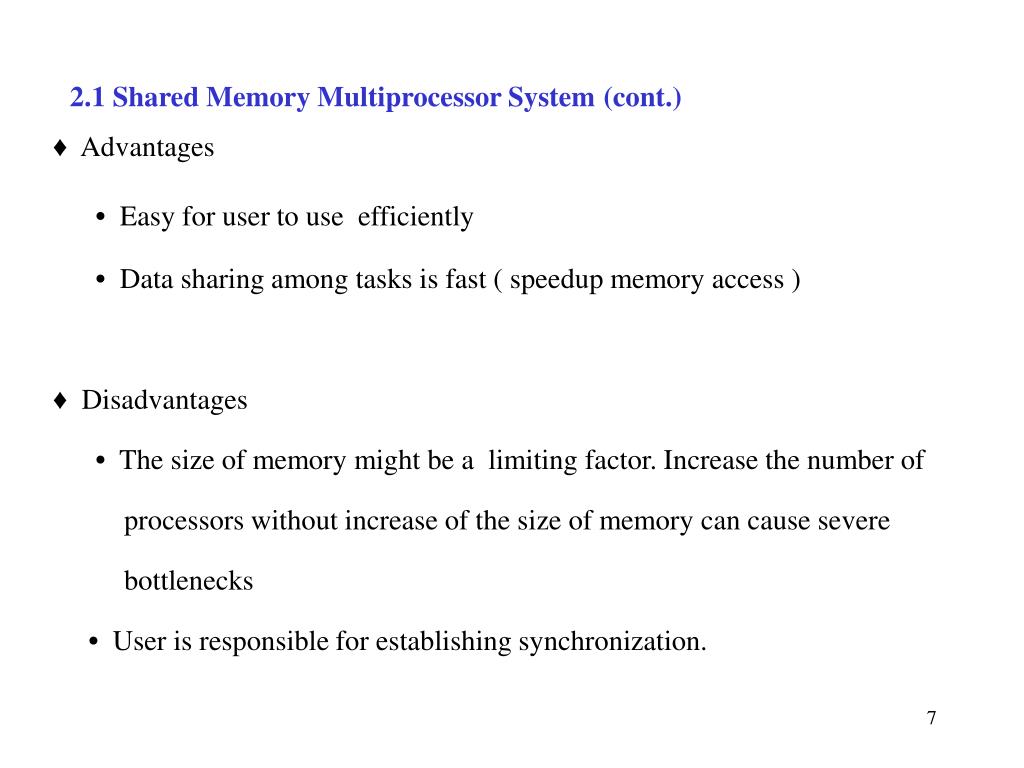 2.1 Shared Memory Multiprocessor System (cont.)

♦ Advantages

• Easy for user to use efficiently

• Data sharing among tasks is fast ( speedup memory access )

♦ Disadvantages

• The size of memory might be a limiting factor. Increase the number of processors without increase of the size of memory can cause severe bottlenecks

• User is responsible for establishing synchronization.

7